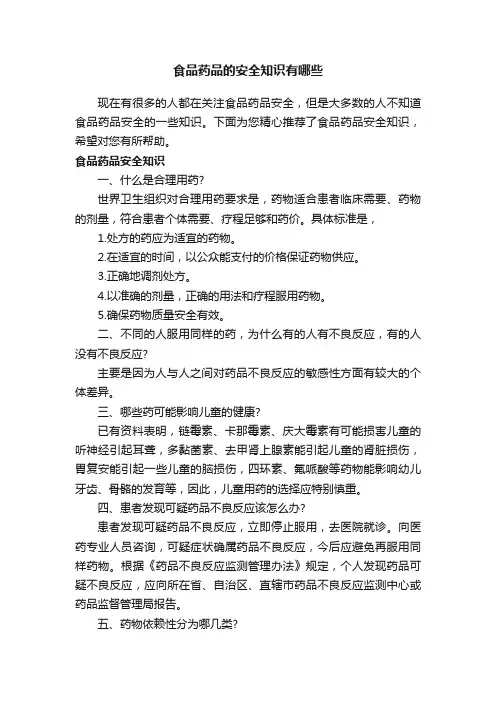 食品药品的安全知识有哪些

现在有很多的人都在关注食品药品安全，但是大多数的人不知道食品药品安全的一些知识。下面为您精心推荐了食品药品安全知识，希望对您有所帮助。

食品药品安全知识

一、什么是合理用药?

世界卫生组织对合理用药要求是，药物适合患者临床需要、药物的剂量，符合患者个体需要、疗程足够和药价。具体标准是，

1.处方的药应为适宜的药物。

2.在适宜的时间，以公众能支付的价格保证药物供应。

3.正确地调剂处方。

4.以准确的剂量，正确的用法和疗程服用药物。

5.确保药物质量安全有效。

二、不同的人服用同样的药，为什么有的人有不良反应，有的人没有不良反应?

主要是因为人与人之间对药品不良反应的敏感性方面有较大的个体差异。

三、哪些药可能影响儿童的健康?

已有资料表明，链霉素、卡那霉素、庆大霉素有可能损害儿童的听神经引起耳聋，多黏菌素、去甲肾上腺素能引起儿童的肾脏损伤，胃复安能引起一些儿童的脑损伤，四环素、氟哌酸等药物能影响幼儿牙齿、骨骼的发育等，因此，儿童用药的选择应特别慎重。

四、患者发现可疑药品不良反应该怎么办?

患者发现可疑药品不良反应，立即停止服用，去医院就诊。向医药专业人员咨询，可疑症状确属药品不良反应，今后应避免再服用同样药物。根据《药品不良反应监测管理办法》规定，个人发现药品可疑不良反应，应向所在省、自治区、直辖市药品不良反应监测中心或药品监督管理局报告。

五、药物依赖性分为哪几类?